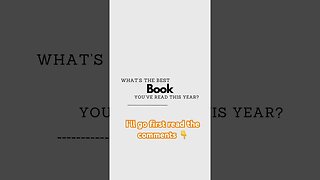 WHAT'S

YOU IS YEAR?

WHAT'S THE BEST
Book
YOU'VE READ THIS YEAR?

I'll go first read the comments 👇